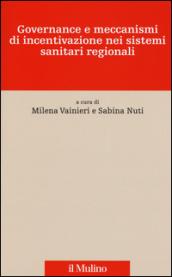 Governance e meccanismi di incentivazione nei sistemi sanitari regionali

a cura di
Milena Vainieri e Sabina Nuti

il Mulino